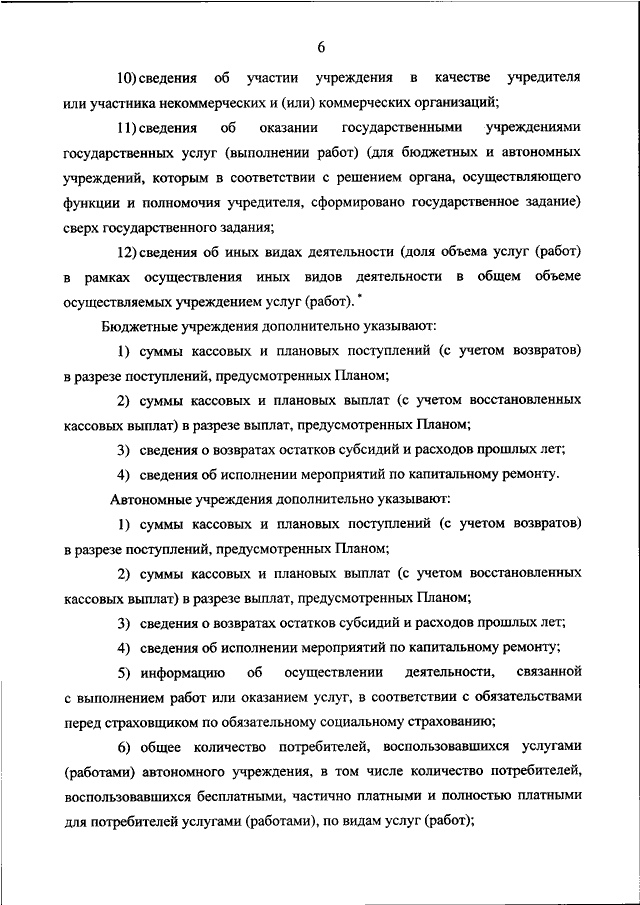 6

10) сведения об участии учреждения в качестве учредителя или участника некоммерческих и (или) коммерческих организаций;

11) сведения об оказании государственными учреждениями государственных услуг (выполнении работ) (для бюджетных и автономных учреждений, которым в соответствии с решением органа, осуществляющего функции и полномочия учредителя, сформировано государственное задание) сверх государственного задания;

12) сведения об иных видах деятельности (доля объема услуг (работ) в рамках осуществления иных видов деятельности в общем объеме осуществляемых учреждением услуг (работ). *

Бюджетные учреждения дополнительно указывают:

1) суммы кассовых и плановых поступлений (с учетом возвратов) в разрезе поступлений, предусмотренных Планом;

2) суммы кассовых и плановых выплат (с учетом восстановленных кассовых выплат) в разрезе выплат, предусмотренных Планом;

3) сведения о возвратах остатков субсидий и расходов прошлых лет;

4) сведения об исполнении мероприятий по капитальному ремонту.

Автономные учреждения дополнительно указывают:

1) суммы кассовых и плановых поступлений (с учетом возвратов) в разрезе поступлений, предусмотренных Планом;

2) суммы кассовых и плановых выплат (с учетом восстановленных кассовых выплат) в разрезе выплат, предусмотренных Планом;

3) сведения о возвратах остатков субсидий и расходов прошлых лет;

4) сведения об исполнении мероприятий по капитальному ремонту;

5) информацию об осуществлении деятельности, связанной с выполнением работ или оказанием услуг, в соответствии с обязательствами перед страховщиком по обязательному социальному страхованию;

6) общее количество потребителей, воспользовавшихся услугами (работами) автономного учреждения, в том числе количество потребителей, воспользовавшихся бесплатными, частично платными и полностью платными для потребителей услугами (работами), по видам услуг (работ);